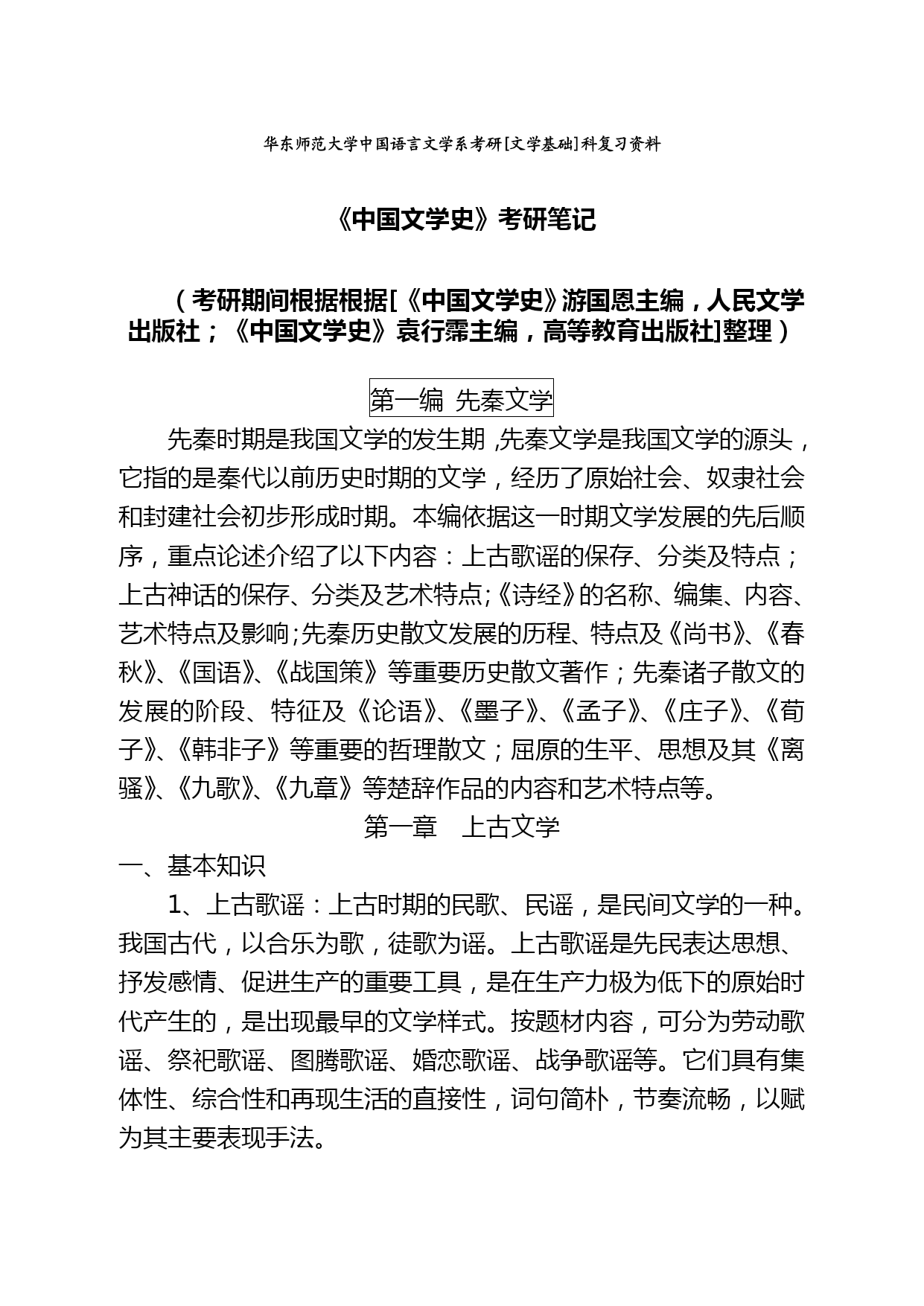 华东师范大学中国语言文学系考研[文学基础]科复习资料

《中国文学史》考研笔记

（考研期间根据根据[《中国文学史》游国恩主编，人民文学出版社；《中国文学史》袁行霈主编，高等教育出版社]整理）

第一编 先秦文学

先秦时期是我国文学的发生期，先秦文学是我国文学的源头，它指的是秦代以前历史时期的文学，经历了原始社会、奴隶社会和封建社会初步形成时期。本编依据这一时期文学发展的先后顺序，重点论述介绍了以下内容：上古歌谣的保存、分类及特点；上古神话的保存、分类及艺术特点;《诗经》的名称、编集、内容、艺术特点及影响;先秦历史散文发展的历程、特点及《尚书》、《春秋》、《国语》、《战国策》等重要历史散文著作；先秦诸子散文的发展的阶段、特征及《论语》、《墨子》、《孟子》、《庄子》、《荀子》、《韩非子》等重要的哲理散文；屈原的生平、思想及其《离骚》、《九歌》、《九章》等楚辞作品的内容和艺术特点等。

第一章 上古文学

一、基本知识

1、上古歌谣：上古时期的民歌、民谣，是民间文学的一种。我国古代，以合乐为歌，徒歌为谣。上古歌谣是先民表达思想、抒发感情、促进生产的重要工具，是在生产力极为低下的原始时代产生的，是出现最早的文学样式。按题材内容，可分为劳动歌谣、祭祀歌谣、图腾歌谣、婚恋歌谣、战争歌谣等。它们具有集体性、综合性和再现生活的直接性，词句简朴，节奏流畅，以赋为其主要表现手法。